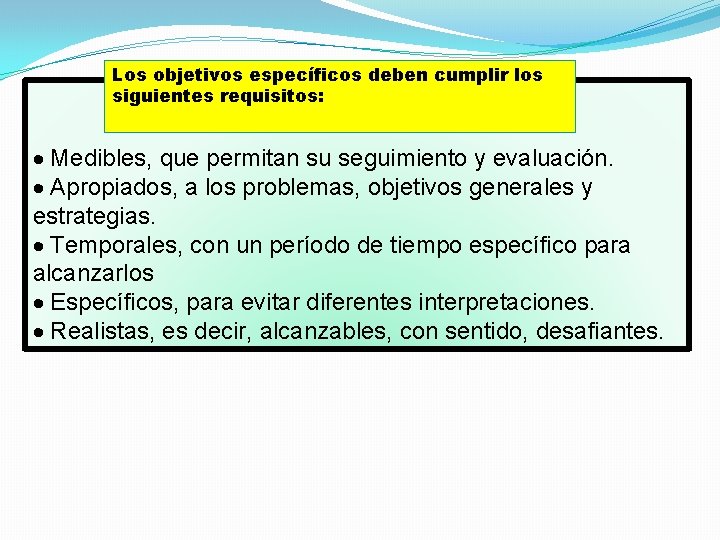 Los objetivos específicos deben cumplir los siguientes requisitos:

• Medibles, que permitan su seguimiento y evaluación.
• Apropiados, a los problemas, objetivos generales y estrategias.
• Temporales, con un período de tiempo específico para alcanzarlos
• Específicos, para evitar diferentes interpretaciones.
• Realistas, es decir, alcanzables, con sentido, desafiantes.